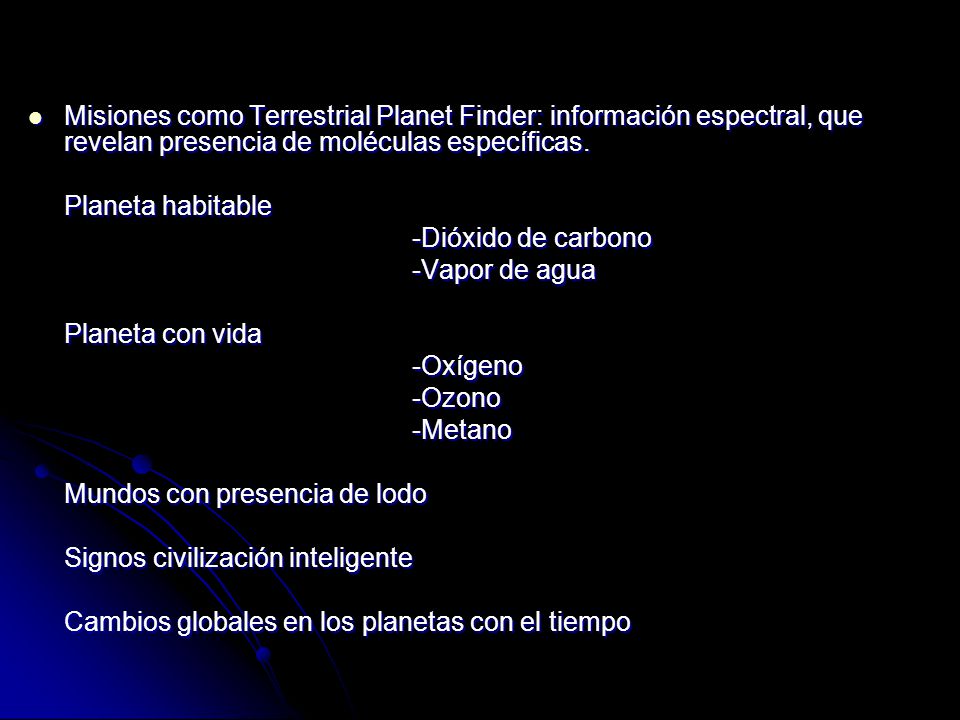 Misiones como Terrestrial Planet Finder: información espectral, que revelan presencia de moléculas específicas.

Planeta habitable
-Dióxido de carbono
-Vapor de agua

Planeta con vida
-Oxígeno
-Ozono
-Metano

Mundos con presencia de lodo

Signos civilización inteligente

Cambios globales en los planetas con el tiempo